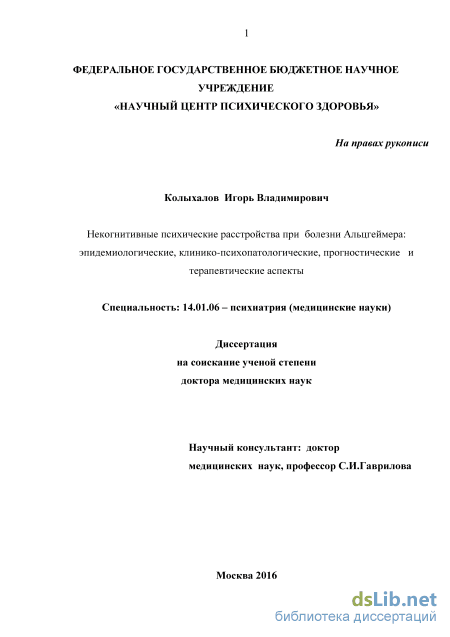 1

ФЕДЕРАЛЬНОЕ ГОСУДАРСТВЕННОЕ БЮДЖЕТНОЕ НАУЧНОЕ УЧРЕЖДЕНИЕ
«НАУЧНЫЙ ЦЕНТР ПСИХИЧЕСКОГО ЗДОРОВЬЯ»

На правах рукописи

Колыхалов Игорь Владимирович

Некогнитивные психические расстройства при болезни Альцгеймера: эпидемиологические, клинико-психопатологические, прогностические и терапевтические аспекты

Специальность: 14.01.06 – психиатрия (медицинские науки)

Диссертация
на соискание ученой степени
доктора медицинских наук

Научный консультант: доктор медицинских наук, профессор С.И.Гаврилова

Москва 2016

dsLib.net
библиотека диссертаций